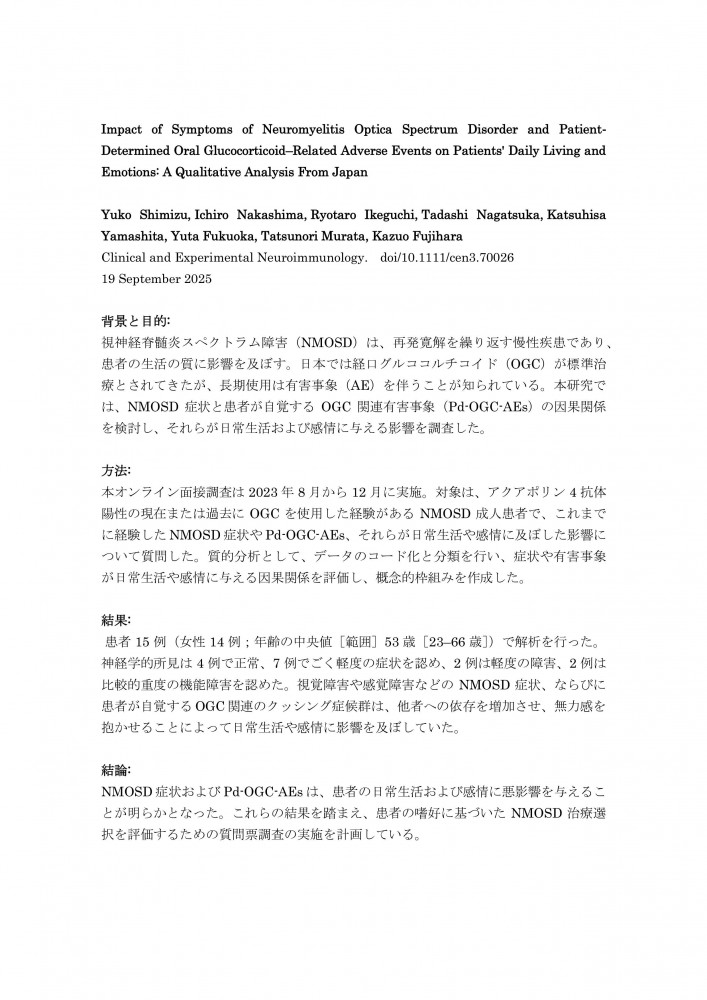 Impact of Symptoms of Neuromyelitis Optica Spectrum Disorder and Patient-Determined Oral Glucocorticoid–Related Adverse Events on Patients' Daily Living and Emotions: A Qualitative Analysis From Japan

Yuko Shimizu, Ichiro Nakashima, Ryotaro Ikeguchi, Tadashi Nagatsuka, Katsuhisa Yamashita, Yuta Fukuoka, Tatsunori Murata, Kazuo Fujihara
Clinical and Experimental Neuroimmunology. doi/10.1111/cen3.70026
19 September 2025

背景と目的:
視神経脊髄炎スペクトラム障害（NMOSD）は、再発寛解を繰り返す慢性疾患であり、患者の生活の質に影響を及ぼす。日本では経口グルココルチコイド（OGC）が標準治療とされてきたが、長期使用は有害事象（AE）を伴うことが知られている。本研究では、NMOSD 症状と患者が自覚する OGC 関連有害事象（Pd-OGC-AEs）の因果関係を検討し、それらが日常生活および感情に与える影響を調査した。

方法:
本オンライン面接調査は 2023 年 8 月から 12 月に実施。対象は、アクアポリン 4 抗体陽性の現在または過去に OGC を使用した経験がある NMOSD 成人患者で、これまでに経験した NMOSD 症状や Pd-OGC-AEs、それらが日常生活や感情に及ぼした影響について質問した。質的分析として、データのコード化と分類を行い、症状や有害事象が日常生活や感情に与える因果関係を評価し、概念的枠組みを作成した。

結果:
患者 15 例（女性 14 例；年齢の中央値［範囲］53 歳［23–66 歳］）で解析を行った。神経学的所見は 4 例で正常、7 例でごく軽度の症状を認め、2 例は軽度の障害、2 例は比較的重度の機能障害を認めた。視覚障害や感覚障害などの NMOSD 症状、ならびに患者が自覚する OGC 関連のクッシング症候群は、他者への依存を増加させ、無力感を抱かせることによって日常生活や感情に影響を及ぼしていた。

結論:
NMOSD 症状および Pd-OGC-AEs は、患者の日常生活および感情に悪影響を与えることが明らかとなった。これらの結果を踏まえ、患者の嗜好に基づいた NMOSD 治療選択を評価するための質問票調査の実施を計画している。